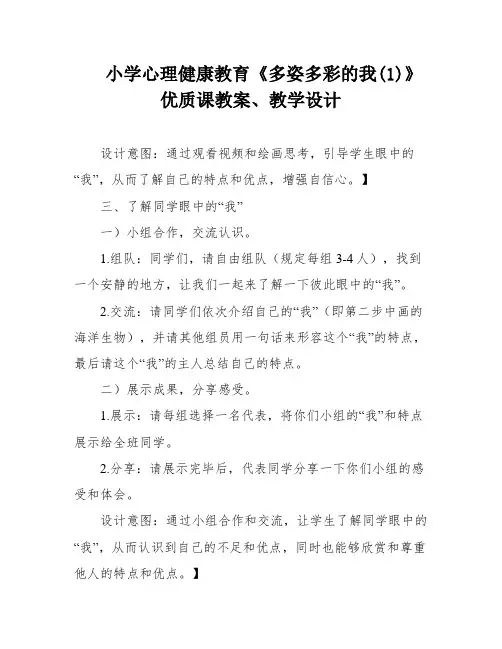 小学心理健康教育《多姿多彩的我(1)》优质课教案、教学设计

设计意图：通过观看视频和绘画思考，引导学生眼中的“我”，从而了解自己的特点和优点，增强自信心。】

三、了解同学眼中的“我”

一）小组合作，交流认识。

1.组队：同学们，请自由组队（规定每组 3-4 人），找到一个安静的地方，让我们一起来了解一下彼此眼中的“我”。

2.交流：请同学们依次介绍自己的“我”（即第二步中画的海洋生物），并请其他组员用一句话来形容这个“我”的特点，最后请这个“我”的主人总结自己的特点。

二）展示成果，分享感受。

1.展示：请每组选择一名代表，将你们小组的“我”和特点展示给全班同学。

2.分享：请展示完毕后，代表同学分享一下你们小组的感受和体会。

设计意图：通过小组合作和交流，让学生了解同学眼中的“我”，从而认识到自己的不足和优点，同时也能够欣赏和尊重他人的特点和优点。】